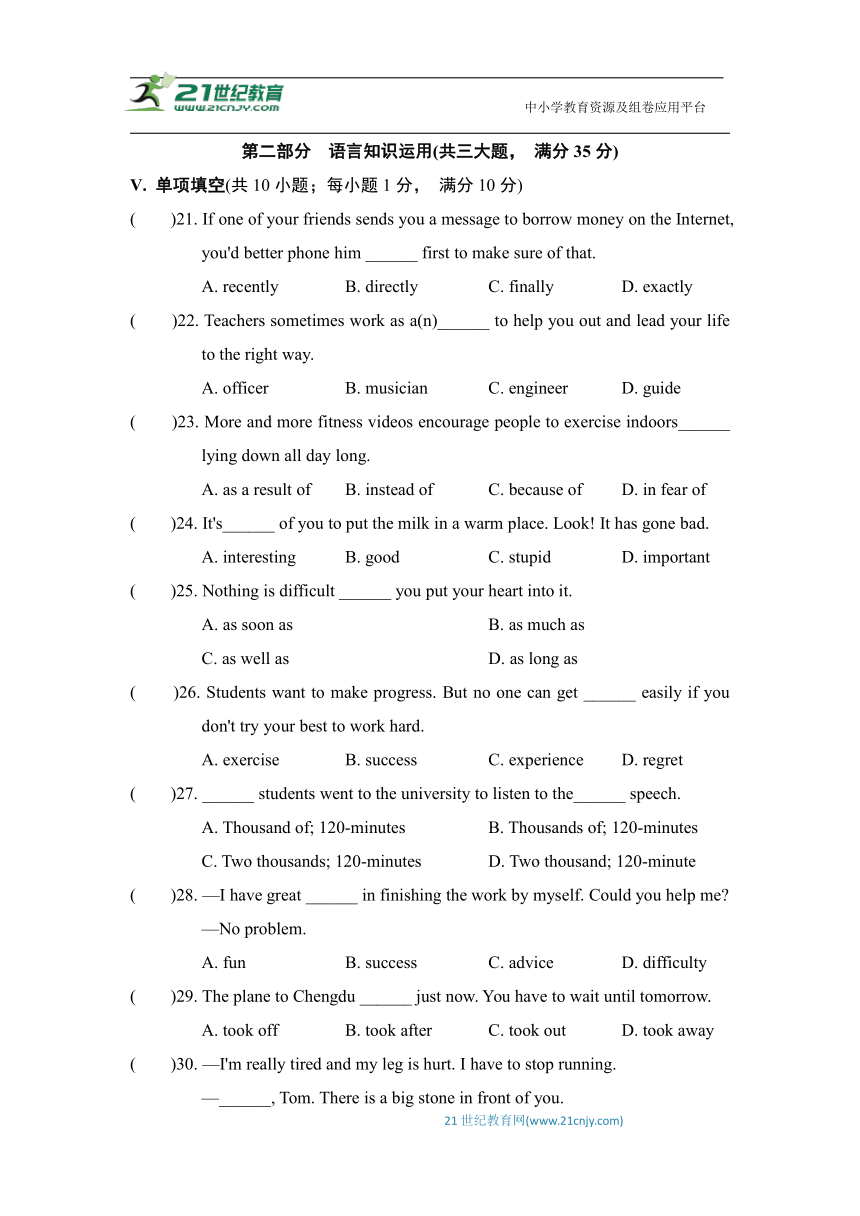 21世纪教育
www.21cnjy.com
中小学教育资源及组卷应用平台

第二部分 语言知识运用(共三大题， 满分 35 分)

V. 单项填空(共 10 小题；每小题 1 分， 满分 10 分)

( )21. If one of your friends sends you a message to borrow money on the Internet, you'd better phone him ______ first to make sure of that.

A. recently B. directly C. finally D. exactly

( )22. Teachers sometimes work as a(n)______ to help you out and lead your life to the right way.

A. officer B. musician C. engineer D. guide

( )23. More and more fitness videos encourage people to exercise indoors______ lying down all day long.

A. as a result of B. instead of C. because of D. in fear of

( )24. It's______ of you to put the milk in a warm place. Look! It has gone bad.

A. interesting B. good C. stupid D. important

( )25. Nothing is difficult ______ you put your heart into it.

A. as soon as B. as much as

C. as well as D. as long as

( )26. Students want to make progress. But no one can get ______ easily if you don't try your best to work hard.

A. exercise B. success C. experience D. regret

( )27. ______ students went to the university to listen to the______ speech.

A. Thousand of; 120-minutes B. Thousands of; 120-minutes

C. Two thousands; 120-minutes D. Two thousand; 120-minute

( )28. —I have great ______ in finishing the work by myself. Could you help me?

—No problem.

A. fun B. success C. advice D. difficulty

( )29. The plane to Chengdu ______ just now. You have to wait until tomorrow.

A. took off B. took after C. took out D. took away

( )30. —I'm really tired and my leg is hurt. I have to stop running.

—______, Tom. There is a big stone in front of you.

21 世纪教育网(www.21cnjy.com)